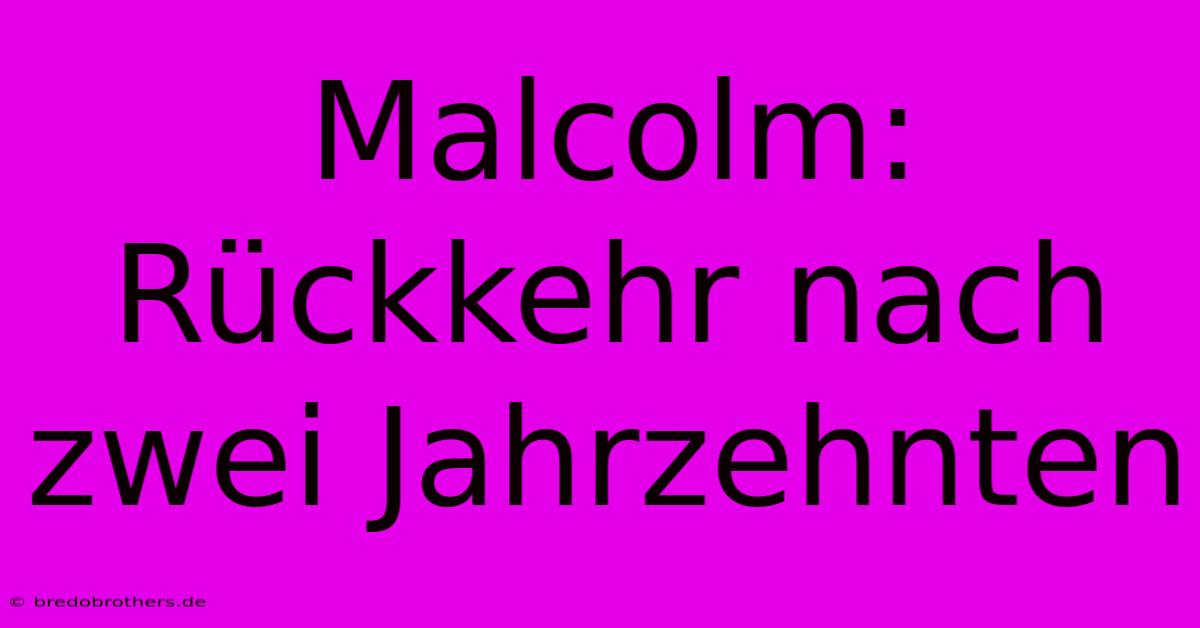 Malcolm: Rückkehr nach zwei Jahrzehnten

© bredobrothers.de